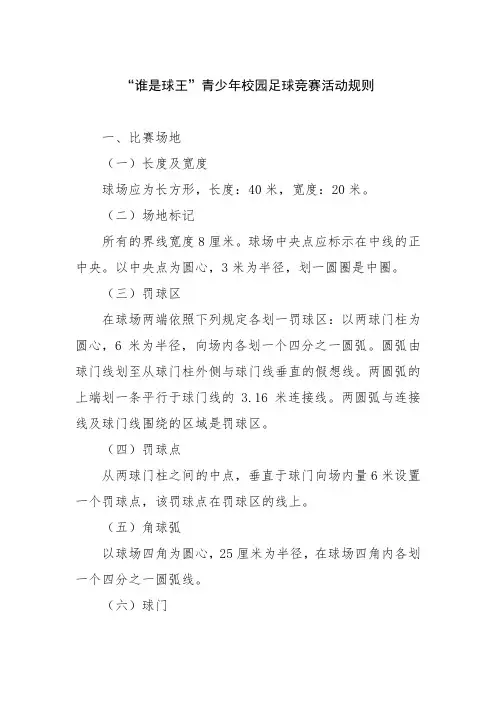 “谁是球王”青少年校园足球竞赛活动规则

一、比赛场地

（一）长度及宽度

球场应为长方形，长度：40 米，宽度：20 米。

（二）场地标记

所有的界线宽度 8 厘米。球场中央点应标示在中线的正中央。以中央点为圆心，3 米为半径，划一圆圈是中圈。

（三）罚球区

在球场两端依照下列规定各划一罚球区：以两球门柱为圆心，6 米为半径，向场内各划一个四分之一圆弧。圆弧由球门线划至从球门柱外侧与球门线垂直的假想线。两圆弧的上端划一条平行于球门线的 3.16 米连接线。两圆弧与连接线及球门线围绕的区域是罚球区。

（四）罚球点

从两球门柱之间的中点，垂直于球门向场内量 6 米设置一个罚球点，该罚球点在罚球区的线上。

（五）角球弧

以球场四角为圆心，25 厘米为半径，在球场四角内各划一个四分之一圆弧线。

（六）球门